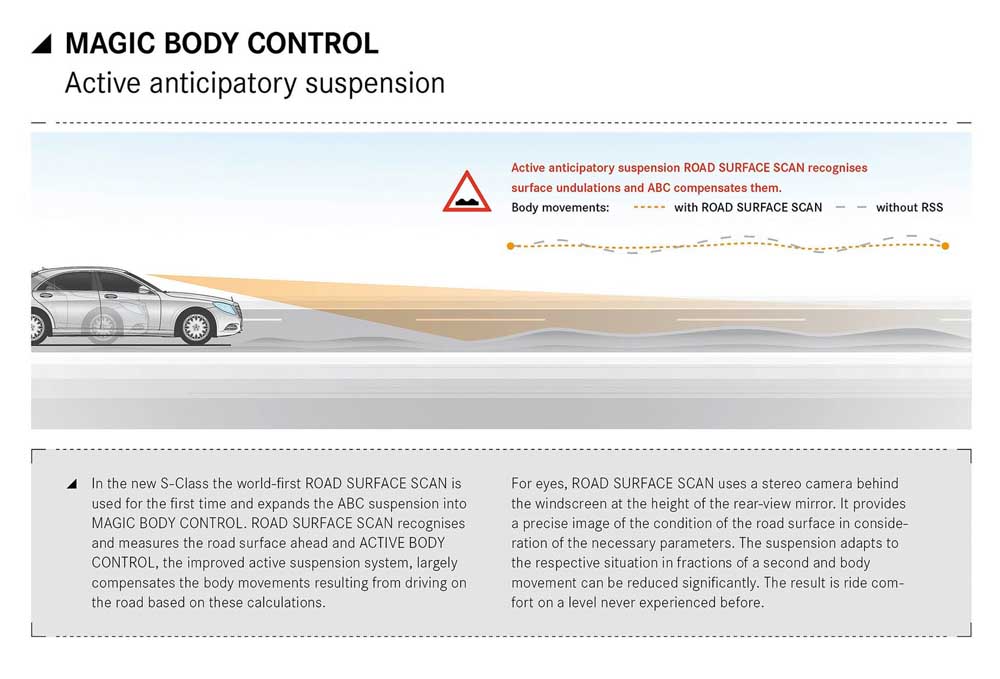 MAGIC BODY CONTROL
Active anticipatory suspension

Active anticipatory suspension ROAD SURFACE SCAN recognises surface undulations and ABC compensates them.
Body movements: with ROAD SURFACE SCAN without RSS

In the new S-Class the world-first ROAD SURFACE SCAN is used for the first time and expands the ABC suspension into MAGIC BODY CONTROL. ROAD SURFACE SCAN recognises and measures the road surface ahead and ACTIVE BODY CONTROL, the improved active suspension system, largely compensates the body movements resulting from driving on the road based on these calculations.

For eyes, ROAD SURFACE SCAN uses a stereo camera behind the windscreen at the height of the rear-view mirror. It provides a precise image of the condition of the road surface in consideration of the necessary parameters. The suspension adapts to the respective situation in fractions of a second and body movement can be reduced significantly. The result is ride comfort on a level never experienced before.